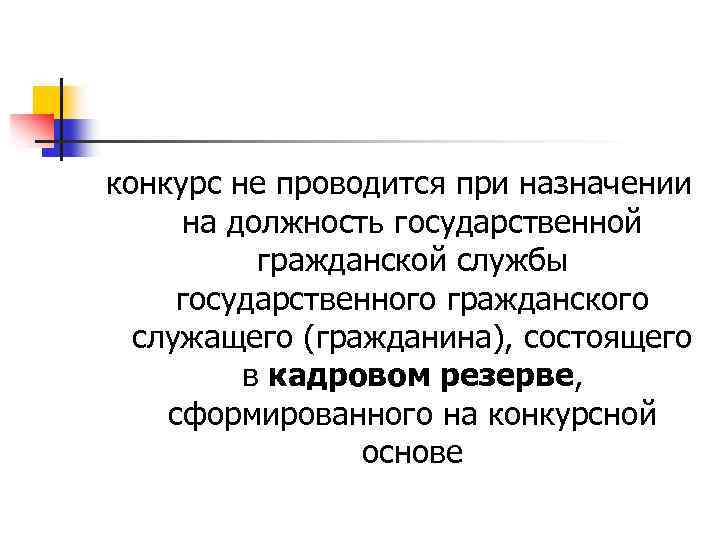 конкурс не проводится при назначении на должность государственной гражданской службы государственного гражданского служащего (гражданина), состоящего в кадровом резерве, сформированного на конкурсной основе